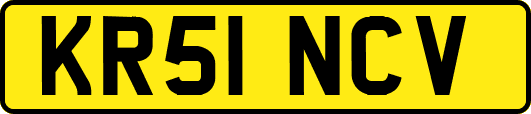 KR51 NCV